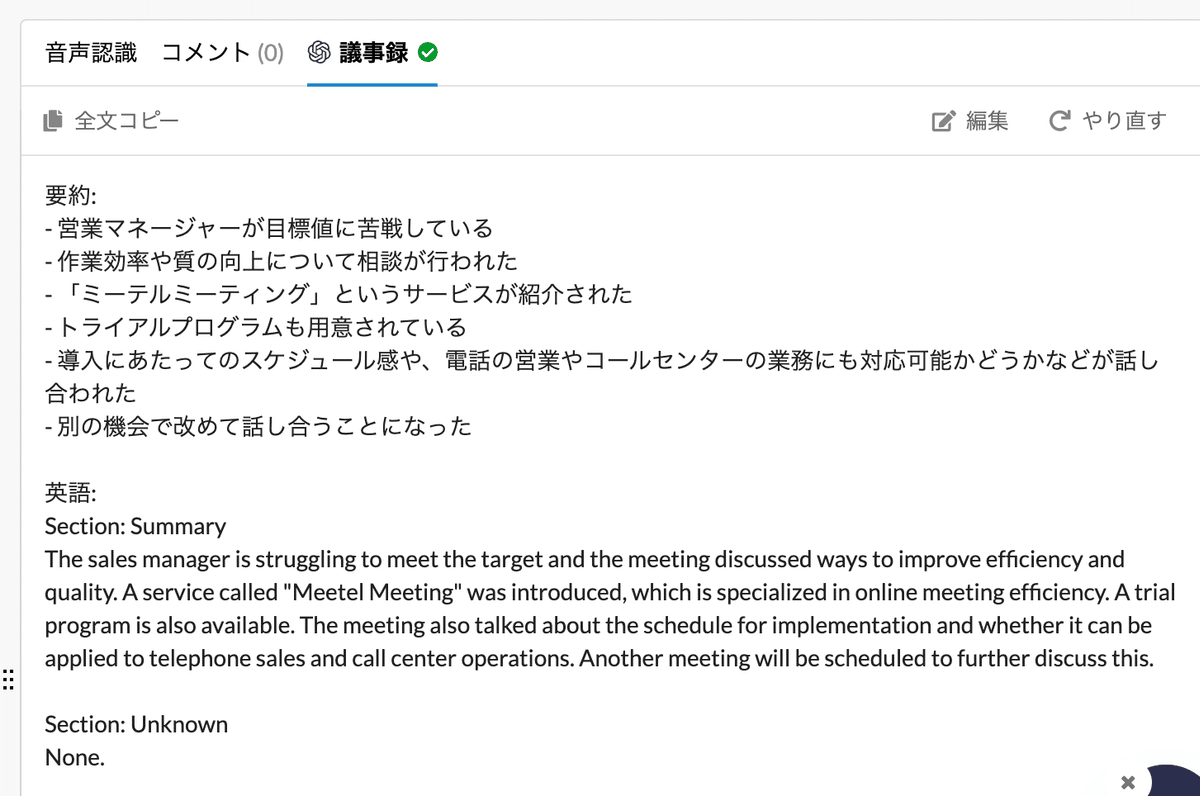 音声認識　コメント (0)　議事録

全文コピー　編集　やり直す

要約:
- 営業マネージャーが目標値に苦戦している
- 作業効率や質の向上について相談が行われた
- 「ミーテルミーティング」というサービスが紹介された
- トライアルプログラムも用意されている
- 導入にあたってのスケジュール感や、電話の営業やコールセンターの業務にも対応可能かどうかなどが話し合われた
- 別の機会で改めて話し合うことになった

英語:
Section: Summary
The sales manager is struggling to meet the target and the meeting discussed ways to improve efficiency and quality. A service called "Meetel Meeting" was introduced, which is specialized in online meeting efficiency. A trial program is also available. The meeting also talked about the schedule for implementation and whether it can be applied to telephone sales and call center operations. Another meeting will be scheduled to further discuss this.

Section: Unknown
None.